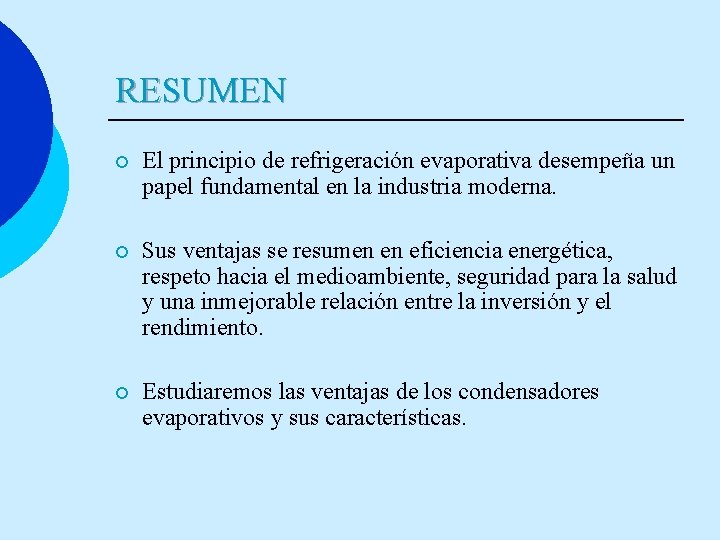 RESUMEN

El principio de refrigeración evaporativa desempeña un papel fundamental en la industria moderna.

Sus ventajas se resumen en eficiencia energética, respeto hacia el medioambiente, seguridad para la salud y una inmejorable relación entre la inversión y el rendimiento.

Estudiaremos las ventajas de los condensadores evaporativos y sus características.